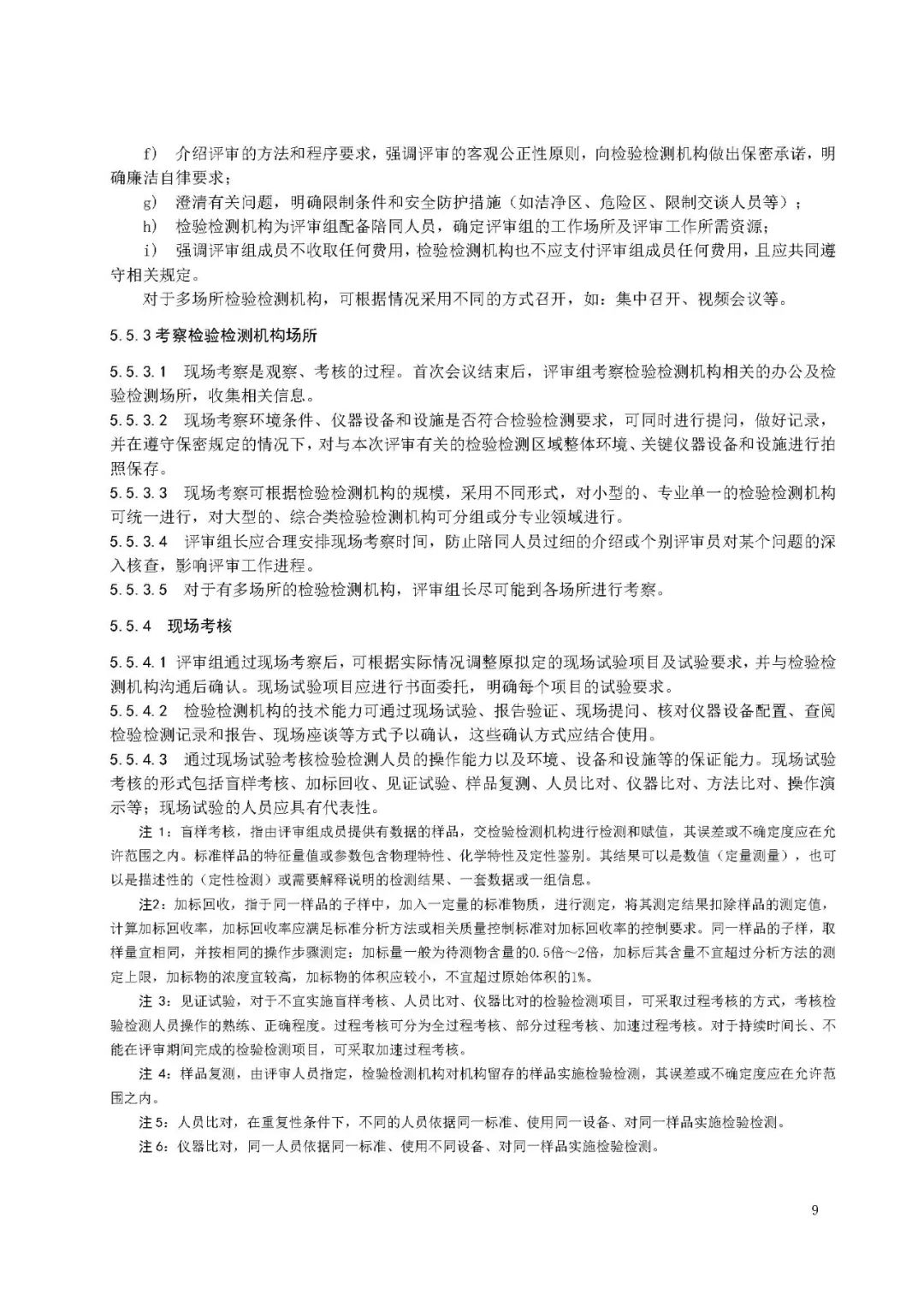 f） 介绍评审的方法和程序要求，强调评审的客观公正性原则，向检验检测机构做出保密承诺，明确廉洁自律要求；

g） 澄清有关问题，明确限制条件和安全防护措施（如洁净区、危险区、限制交谈人员等）；

h） 检验检测机构为评审组配备陪同人员，确定评审组的工作场所及评审工作所需资源；

i） 强调评审组成员不收取任何费用，检验检测机构也不应支付评审组成员任何费用，且应共同遵守相关规定。

对于多场所检验检测机构，可根据情况采用不同的方式召开，如：集中召开、视频会议等。

5.5.3 考察检验检测机构场所

5.5.3.1 现场考察是观察、考核的过程。首次会议结束后，评审组考察检验检测机构相关的办公及检验检测场所，收集相关信息。

5.5.3.2 现场考察环境条件、仪器设备和设施是否符合检验检测要求，可同时进行提问，做好记录，并在遵守保密规定的情况下，对与本次评审有关的检验检测区域整体环境、关键仪器设备和设施进行拍照保存。

5.5.3.3 现场考察可根据检验检测机构的规模，采用不同形式，对小型的、专业单一的检验检测机构可统一进行，对大型的、综合类检验检测机构可分组或分专业领域进行。

5.5.3.4 评审组长应合理安排现场考察时间，防止陪同人员过细的介绍或个别评审员对某个问题的深入核查，影响评审工作进程。

5.5.3.5 对于有多场所的检验检测机构，评审组长尽可能到各场所进行考察。

5.5.4 现场考核

5.5.4.1 评审组通过现场考察后，可根据实际情况调整原拟定的现场试验项目及试验要求，并与检验检测机构沟通后确认。现场试验项目应进行书面委托，明确每个项目的试验要求。

5.5.4.2 检验检测机构的技术能力可通过现场试验、报告验证、现场提问、核对仪器设备配置、查阅检验检测记录和报告、现场座谈等方式予以确认，这些确认方式应结合使用。

5.5.4.3 通过现场试验考核检验检测人员的操作能力以及环境、设备和设施等的保证能力。现场试验考核的形式包括盲样考核、加标回收、见证试验、样品复测、人员比对、仪器比对、方法比对、操作演示等；现场试验的人员应具有代表性。

注 1：盲样考核，指由评审组成员提供有数据的样品，交检验检测机构进行检测和赋值，其误差或不确定度应在允许范围之内。标准样品的特征量值或参数包含物理特性、化学特性及定性鉴别。其结果可以是数值（定量测量），也可以是描述性的（定性检测）或需要解释说明的检测结果、一套数据或一组信息。

注2：加标回收，指于同一样品的子样中，加入一定量的标准物质，进行测定，将其测定结果扣除样品的测定值，计算加标回收率，加标回收率应满足标准分析方法或相关质量控制标准对加标回收率的控制要求。同一样品的子样，取样量宜相同，并按相同的操作步骤测定；加标量一般为待测物含量的0.5倍～2倍，加标后其含量不宜超过分析方法的测定上限，加标物的浓度宜较高，加标物的体积应较小，不宜超过原始体积的1%。

注 3：见证试验，对于不宜实施盲样考核、人员比对、仪器比对的检验检测项目，可采取过程考核的方式，考核检验检测人员操作的熟练、正确程度。过程考核可分为全过程考核、部分过程考核、加速过程考核。对于持续时间长、不能在评审期间完成的检验检测项目，可采取加速过程考核。

注 4：样品复测，由评审人员指定，检验检测机构对机构留存的样品实施检验检测，其误差或不确定度应在允许范围之内。

注5：人员比对，在重复性条件下，不同的人员依据同一标准、使用同一设备、对同一样品实施检验检测。

注6：仪器比对，同一人员依据同一标准、使用不同设备、对同一样品实施检验检测。

9